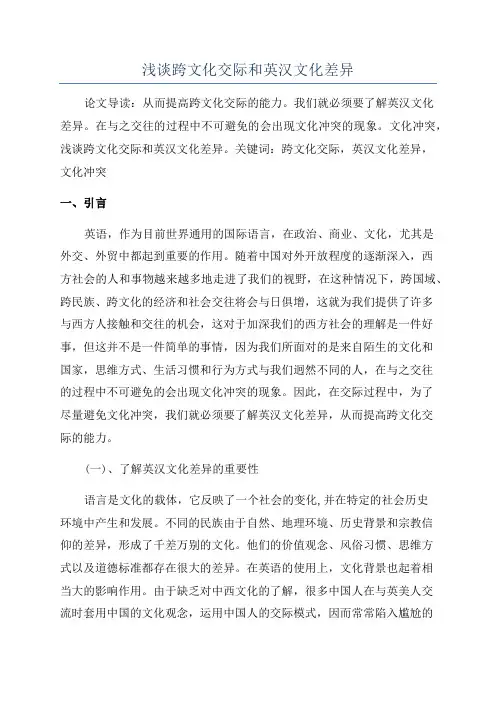 浅谈跨文化交际和英汉文化差异

论文导读：从而提高跨文化交际的能力。我们就必须要了解英汉文化差异。在与之交往的过程中不可避免的会出现文化冲突的现象。文化冲突，浅谈跨文化交际和英汉文化差异。关键词：跨文化交际，英汉文化差异，文化冲突

一、引言

英语，作为目前世界通用的国际语言，在政治、商业、文化，尤其是外交、外贸中都起到重要的作用。随着中国对外开放程度的逐渐深入，西方社会的人和事物越来越多地走进了我们的视野，在这种情况下，跨国域、跨民族、跨文化的经济和社会交往将会与日俱增，这就为我们提供了许多与西方人接触和交往的机会，这对于加深我们的西方社会的理解是一件好事，但这并不是一件简单的事情，因为我们所面对的是来自陌生的文化和国家，思维方式、生活习惯和行为方式与我们迥然不同的人，在与之交往的过程中不可避免的会出现文化冲突的现象。因此，在交际过程中，为了尽量避免文化冲突，我们就必须要了解英汉文化差异，从而提高跨文化交际的能力。

(一)、了解英汉文化差异的重要性

语言是文化的载体，它反映了一个社会的变化，并在特定的社会历史环境中产生和发展。不同的民族由于自然、地理环境、历史背景和宗教信仰的差异，形成了千差万别的文化。他们的价值观念、风俗习惯、思维方式以及道德标准都存在很大的差异。在英语的使用上，文化背景也起着相当大的影响作用。由于缺乏对中西文化的了解，很多中国人在与英美人交流时套用中国的文化观念，运用中国人的交际模式，因而常常陷入尴尬的